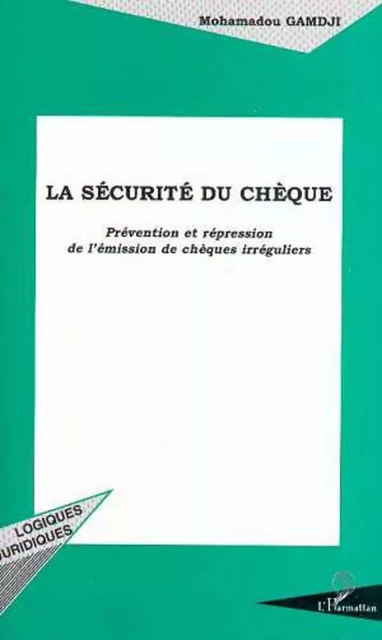 Mohamadou GAMDJI

LA SÉCURITÉ DU CHÈQUE

Prévention et répression de l'émission de chèques irréguliers

LOGIQUES
JURIDIQUES

L'Harmattan